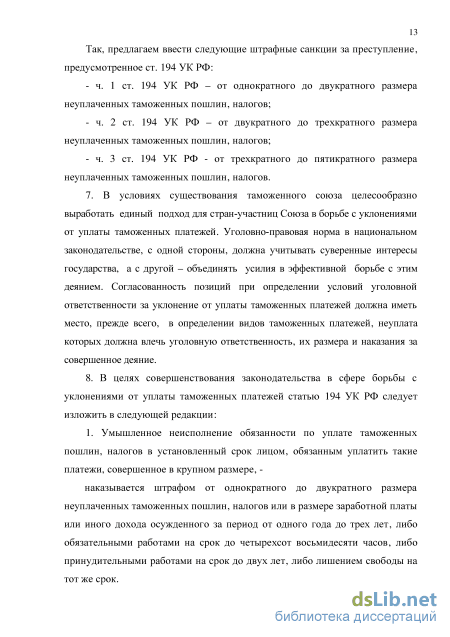 13

Так, предлагаем ввести следующие штрафные санкции за преступление, предусмотренное ст. 194 УК РФ:

- ч. 1 ст. 194 УК РФ – от однократного до двукратного размера неуплаченных таможенных пошлин, налогов;

- ч. 2 ст. 194 УК РФ – от двукратного до трехкратного размера неуплаченных таможенных пошлин, налогов;

- ч. 3 ст. 194 УК РФ - от трехкратного до пятикратного размера неуплаченных таможенных пошлин, налогов.

7. В условиях существования таможенного союза целесообразно выработать единый подход для стран-участниц Союза в борьбе с уклонениями от уплаты таможенных платежей. Уголовно-правовая норма в национальном законодательстве, с одной стороны, должна учитывать суверенные интересы государства, а с другой – объединять усилия в эффективной борьбе с этим деянием. Согласованность позиций при определении условий уголовной ответственности за уклонение от уплаты таможенных платежей должна иметь место, прежде всего, в определении видов таможенных платежей, неуплата которых должна влечь уголовную ответственность, их размера и наказания за совершенное деяние.

8. В целях совершенствования законодательства в сфере борьбы с уклонениями от уплаты таможенных платежей статью 194 УК РФ следует изложить в следующей редакции:

1. Умышленное неисполнение обязанности по уплате таможенных пошлин, налогов в установленный срок лицом, обязанным уплатить такие платежи, совершенное в крупном размере, -

наказывается штрафом от однократного до двукратного размера неуплаченных таможенных пошлин, налогов или в размере заработной платы или иного дохода осужденного за период от одного года до трех лет, либо обязательными работами на срок до четырехсот восьмидесяти часов, либо принудительными работами на срок до двух лет, либо лишением свободы на тот же срок.

dsLib.net
библиотека диссертаций